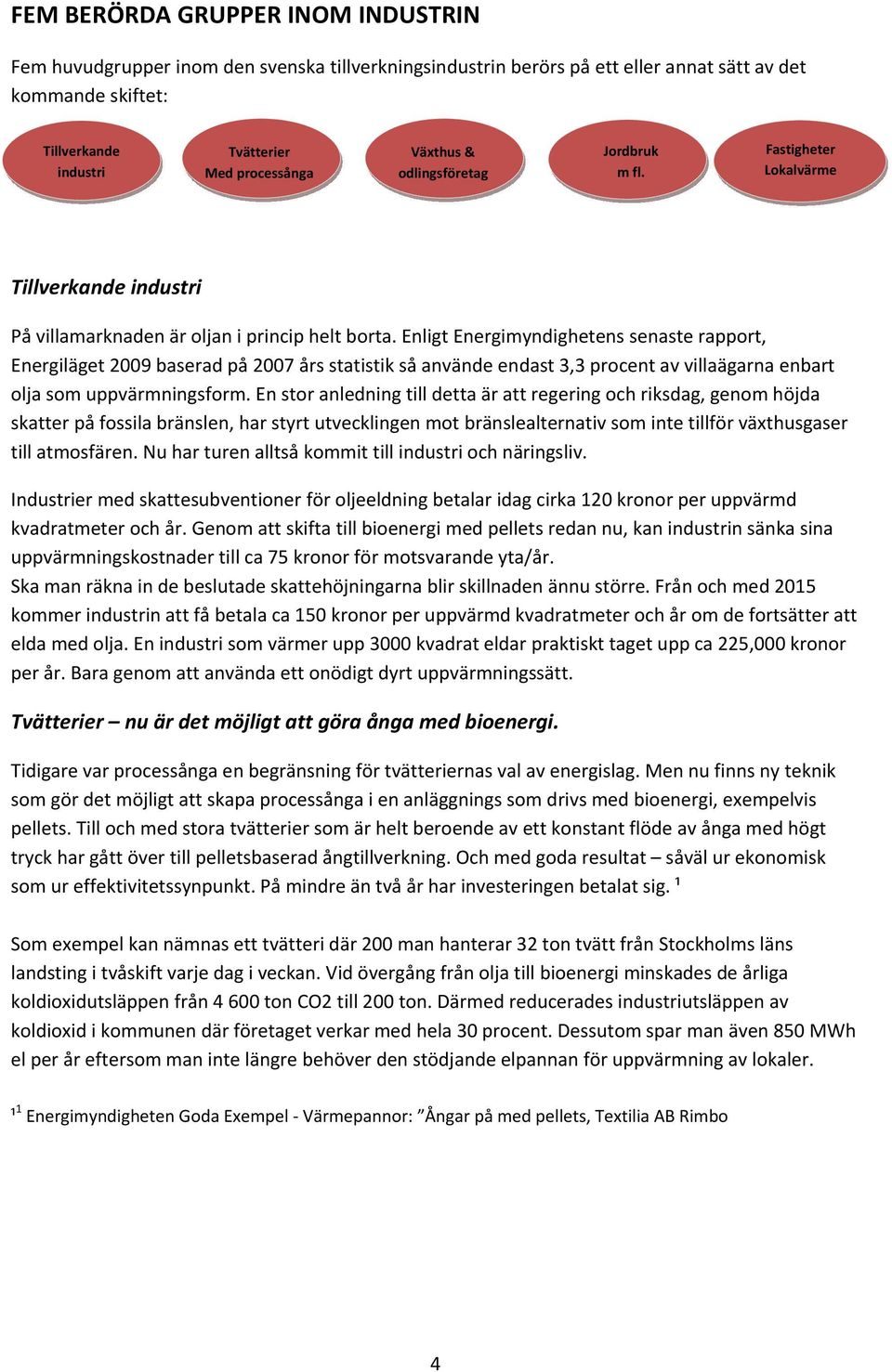 FEM BERÖRDA GRUPPER INOM INDUSTRIN

Fem huvudgrupper inom den svenska tillverkningsindustrin berörs på ett eller annat sätt av det kommande skiftet:

Tillverkande industri

Tvätterier Med processånga

Växthus & odlingsföretag

Jordbruk m fl.

Fastigheter Lokalvärme

Tillverkande industri

På villamarknaden är oljan i princip helt borta. Enligt Energimyndighetens senaste rapport, Energiläget 2009 baserad på 2007 års statistik så använde endast 3,3 procent av villaägarna enbart olja som uppvärmningsform. En stor anledning till detta är att regering och riksdag, genom höjda skatter på fossila bränslen, har styrt utvecklingen mot bränslealternativ som inte tillför växthusgaser till atmosfären. Nu har turen alltså kommit till industri och näringsliv.

Industrier med skattesubventioner för oljeeldning betalar idag cirka 120 kronor per uppvärmd kvadratmeter och år. Genom att skifta till bioenergi med pellets redan nu, kan industrin sänka sina uppvärmningskostnader till ca 75 kronor för motsvarande yta/år.
Ska man räkna in de beslutade skattehöjningarna blir skillnaden ännu större. Från och med 2015 kommer industrin att få betala ca 150 kronor per uppvärmd kvadratmeter och år om de fortsätter att elda med olja. En industri som värmer upp 3000 kvadrat eldar praktiskt taget upp ca 225,000 kronor per år. Bara genom att använda ett onödigt dyrt uppvärmningssätt.

Tvätterier – nu är det möjligt att göra ånga med bioenergi.

Tidigare var processånga en begränsning för tvätteriernas val av energislag. Men nu finns ny teknik som gör det möjligt att skapa processånga i en anläggnings som drivs med bioenergi, exempelvis pellets. Till och med stora tvätterier som är helt beroende av ett konstant flöde av ånga med högt tryck har gått över till pelletsbaserad ångtillverkning. Och med goda resultat – såväl ur ekonomisk som ur effektivitetssynpunkt. På mindre än två år har investeringen betalat sig. ¹

Som exempel kan nämnas ett tvätteri där 200 man hanterar 32 ton tvätt från Stockholms läns landsting i tvåskift varje dag i veckan. Vid övergång från olja till bioenergi minskades de årliga koldioxidutsläppen från 4 600 ton CO2 till 200 ton. Därmed reducerades industriutsläppen av koldioxid i kommunen där företaget verkar med hela 30 procent. Dessutom spar man även 850 MWh el per år eftersom man inte längre behöver den stödjande elpannan för uppvärmning av lokaler.

¹¹ Energimyndigheten Goda Exempel - Värmepannor: ”Ångar på med pellets, Textilia AB Rimbo

4